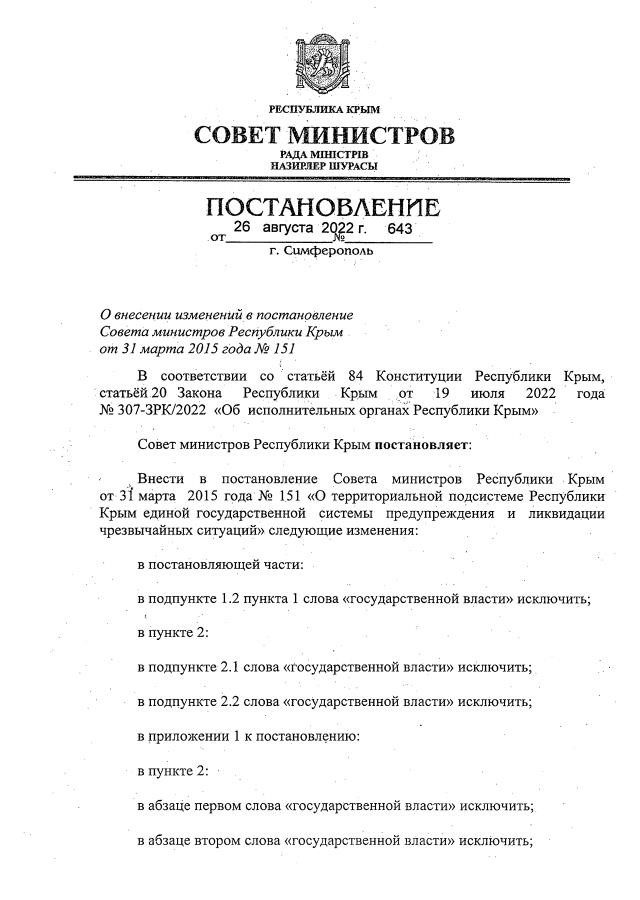 РЕСПУБЛИКА КРЫМ
СОВЕТ МИНИСТРОВ
РАДА МІНІСТРІВ
НАЗИРЛЕР ШУРАСЫ

ПОСТАНОВЛЕНИЕ
от 26 августа 2022 г. № 643
г. Симферополь

О внесении изменений в постановление Совета министров Республики Крым от 31 марта 2015 года № 151

В соответствии со статьёй 84 Конституции Республики Крым, статьёй 20 Закона Республики Крым от 19 июля 2022 года № 307-ЗРК/2022 «Об исполнительных органах Республики Крым»

Совет министров Республики Крым постановляет:

Внести в постановление Совета министров Республики Крым от 31 марта 2015 года № 151 «О территориальной подсистеме Республики Крым единой государственной системы предупреждения и ликвидации чрезвычайных ситуаций» следующие изменения:

в постановляющей части:

в подпункте 1.2 пункта 1 слова «государственной власти» исключить;

в пункте 2:

в подпункте 2.1 слова «государственной власти» исключить;

в подпункте 2.2 слова «государственной власти» исключить;

в приложении 1 к постановлению:

в пункте 2:

в абзаце первом слова «государственной власти» исключить;

в абзаце втором слова «государственной власти» исключить;